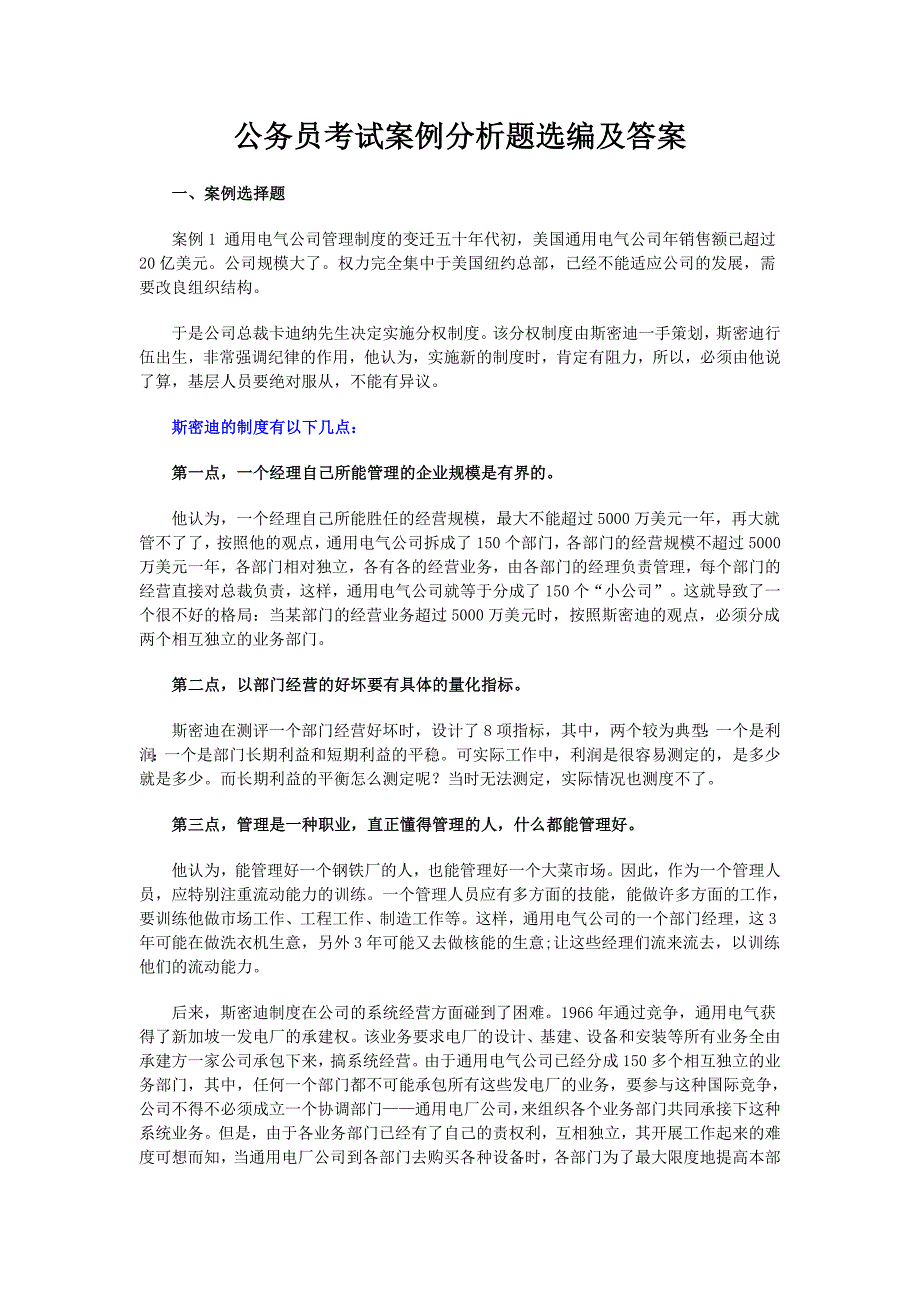 公务员考试案例分析题选编及答案

一、案例选择题

案例 1 通用电气公司管理制度的变迁五十年代初，美国通用电气公司年销售额已超过 20 亿美元。公司规模大了。权力完全集中于美国纽约总部，已经不能适应公司的发展，需要改良组织结构。

于是公司总裁卡迪纳先生决定实施分权制度。该分权制度由斯密迪一手策划，斯密迪行伍出生，非常强调纪律的作用，他认为，实施新的制度时，肯定有阻力，所以，必须由他说了算，基层人员要绝对服从，不能有异议。

斯密迪的制度有以下几点：

第一点，一个经理自己所能管理的企业规模是有界的。

他认为，一个经理自己所能胜任的经营规模，最大不能超过 5000 万美元一年，再大就管不了了，按照他的观点，通用电气公司拆成了 150 个部门，各部门的经营规模不超过 5000 万美元一年，各部门相对独立，各有各的经营业务，由各部门的经理负责管理，每个部门的经营直接对总裁负责，这样，通用电气公司就等于分成了 150 个“小公司”。这就导致了一个很不好的格局：当某部门的经营业务超过 5000 万美元时，按照斯密迪的观点，必须分成两个相互独立的业务部门。

第二点，以部门经营的好坏要有具体的量化指标。

斯密迪在测评一个部门经营好坏时，设计了 8 项指标，其中，两个较为典型，一个是利润，一个是部门长期利益和短期利益的平稳。可实际工作中，利润是很容易测定的，是多少就是多少。而长期利益的平衡怎么测定呢？当时无法测定，实际情况也测度不了。

第三点，管理是一种职业，直正懂得管理的人，什么都能管理好。

他认为，能管理好一个钢铁厂的人，也能管理好一个大菜市场。因此，作为一个管理人员，应特别注重流动能力的训练。一个管理人员应有多方面的技能，能做许多方面的工作，要训练他做市场工作、工程工作、制造工作等。这样，通用电气公司的一个部门经理，这 3 年可能在做洗衣机生意，另外 3 年可能又去做核能的生意;让这些经理们流来流去，以训练他们的流动能力。

后来，斯密迪制度在公司的系统经营方面碰到了困难。1966 年通过竞争，通用电气获得了新加坡一发电厂的承建权。该业务要求电厂的设计、基建、设备和安装等所有业务全由承建方一家公司承包下来，搞系统经营。由于通用电气公司已经分成 150 多个相互独立的业务部门，其中，任何一个部门都不可能承包所有这些发电厂的业务，要参与这种国际竞争，公司不得不必须成立一个协调部门——通用电厂公司，来组织各个业务部门共同承接下这种系统业务。但是，由于各业务部门已经有了自己的责权利，互相独立，其开展工作起来的难度可想而知，当通用电厂公司到各部门去购买各种设备时，各部门为了最大限度地提高本部